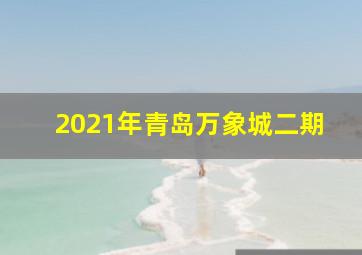 2021年青岛万象城二期